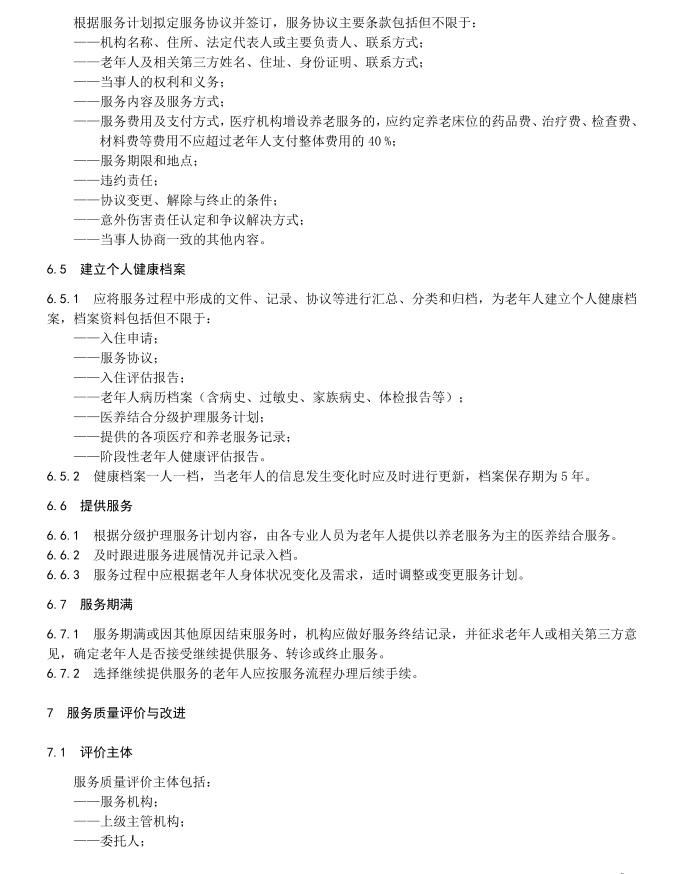 根据服务计划拟定服务协议并签订，服务协议主要条款包括但不限于：
——机构名称、住所、法定代表人或主要负责人、联系方式；
——老年人及相关第三方姓名、住址、身份证明、联系方式；
——当事人的权利和义务；
——服务内容及服务方式；
——服务费用及支付方式，医疗机构增设养老服务的，应约定养老床位的药品费、治疗费、检查费、材料费等费用不应超过老年人支付整体费用的 40 %；
——服务期限和地点；
——违约责任；
——协议变更、解除与终止的条件；
——意外伤害责任认定和争议解决方式；
——当事人协商一致的其他内容。

6.5 建立个人健康档案

6.5.1 应将服务过程中形成的文件、记录、协议等进行汇总、分类和归档，为老年人建立个人健康档案，档案资料包括但不限于：
——入住申请；
——服务协议；
——入住评估报告；
——老年人病历档案（含病史、过敏史、家族病史、体检报告等）；
——医养结合分级护理服务计划；
——提供的各项医疗和养老服务记录；
——阶段性老年人健康评估报告。
6.5.2 健康档案一人一档，当老年人的信息发生变化时应及时进行更新，档案保存期为 5 年。

6.6 提供服务

6.6.1 根据分级护理服务计划内容，由各专业人员为老年人提供以养老服务为主的医养结合服务。
6.6.2 及时跟进服务进展情况并记录入档。
6.6.3 服务过程中应根据老年人身体状况变化及需求，适时调整或变更服务计划。

6.7 服务期满

6.7.1 服务期满或因其他原因结束服务时，机构应做好服务终结记录，并征求老年人或相关第三方意见，确定老年人是否接受继续提供服务、转诊或终止服务。
6.7.2 选择继续提供服务的老年人应按服务流程办理后续手续。

7 服务质量评价与改进

7.1 评价主体

服务质量评价主体包括：
——服务机构；
——上级主管机构；
——委托人；